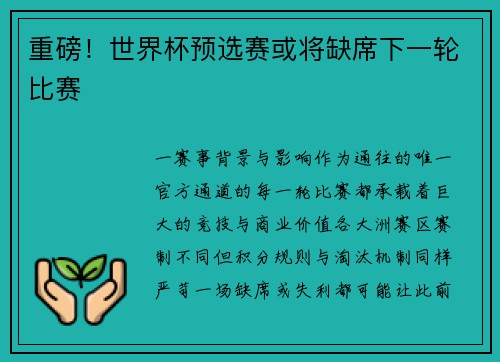 重磅！世界杯预选赛或将缺席下一轮比赛

一赛事背景与影响作为通往的唯一官方通道的每一轮比赛都承载着巨大的竞技与商业价值各大洲赛区赛制不同但积分规则与淘汰机制同样严苛一场缺席或失利都可能让此前